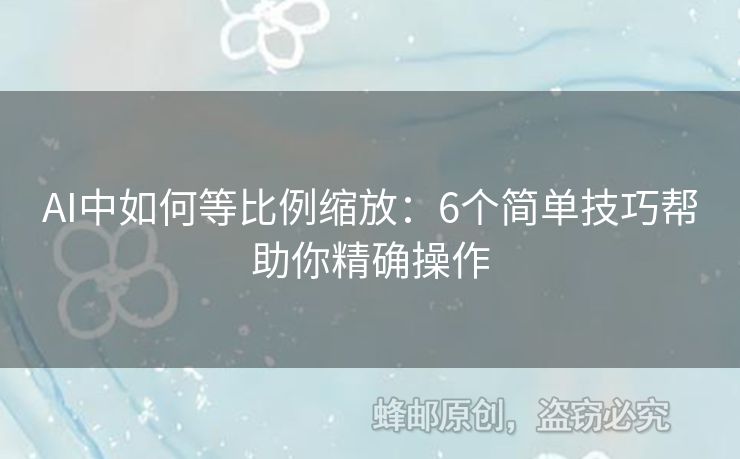 AI中如何等比例缩放：6个简单技巧帮助你精确操作

蜂邮原创，盗窃必究